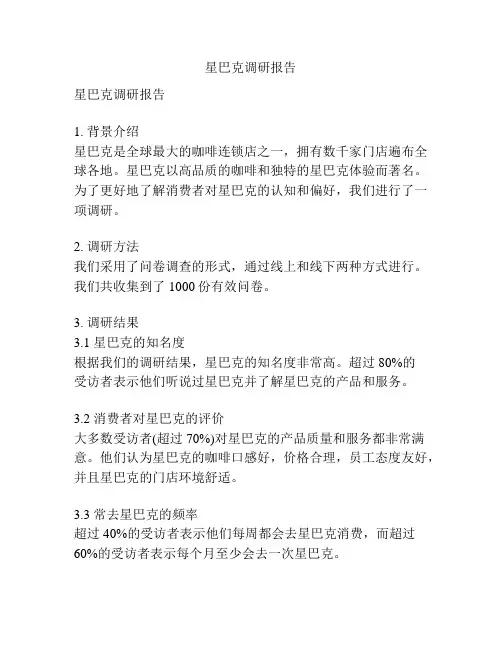 星巴克调研报告

星巴克调研报告

1. 背景介绍
星巴克是全球最大的咖啡连锁店之一，拥有数千家门店遍布全球各地。星巴克以高品质的咖啡和独特的星巴克体验而著名。为了更好地了解消费者对星巴克的认知和偏好，我们进行了一项调研。

2. 调研方法
我们采用了问卷调查的形式，通过线上和线下两种方式进行。我们共收集到了 1000 份有效问卷。

3. 调研结果
3.1 星巴克的知名度
根据我们的调研结果，星巴克的知名度非常高。超过 80%的受访者表示他们听说过星巴克并了解星巴克的产品和服务。

3.2 消费者对星巴克的评价
大多数受访者(超过 70%)对星巴克的产品质量和服务都非常满意。他们认为星巴克的咖啡口感好，价格合理，员工态度友好，并且星巴克的门店环境舒适。

3.3 常去星巴克的频率
超过 40%的受访者表示他们每周都会去星巴克消费，而超过 60%的受访者表示每个月至少会去一次星巴克。